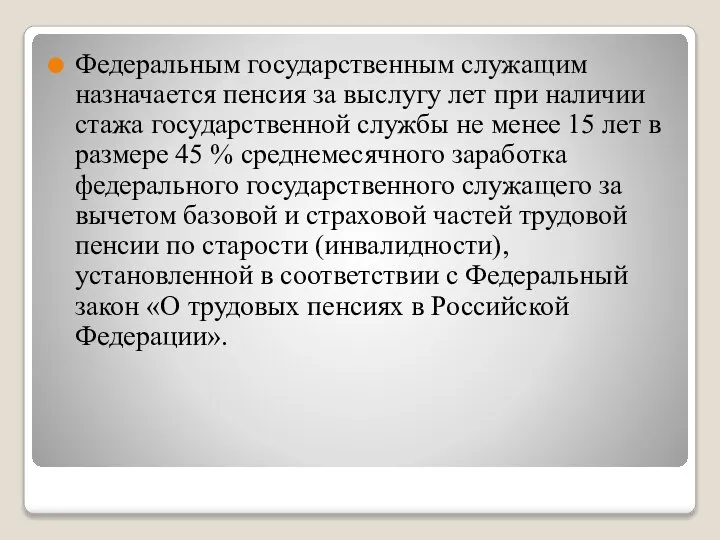 Федеральным государственным служащим назначается пенсия за выслугу лет при наличии стажа государственной службы не менее 15 лет в размере 45 % среднемесячного заработка федерального государственного служащего за вычетом базовой и страховой частей трудовой пенсии по старости (инвалидности), установленной в соответствии с Федеральный закон «О трудовых пенсиях в Российской Федерации».